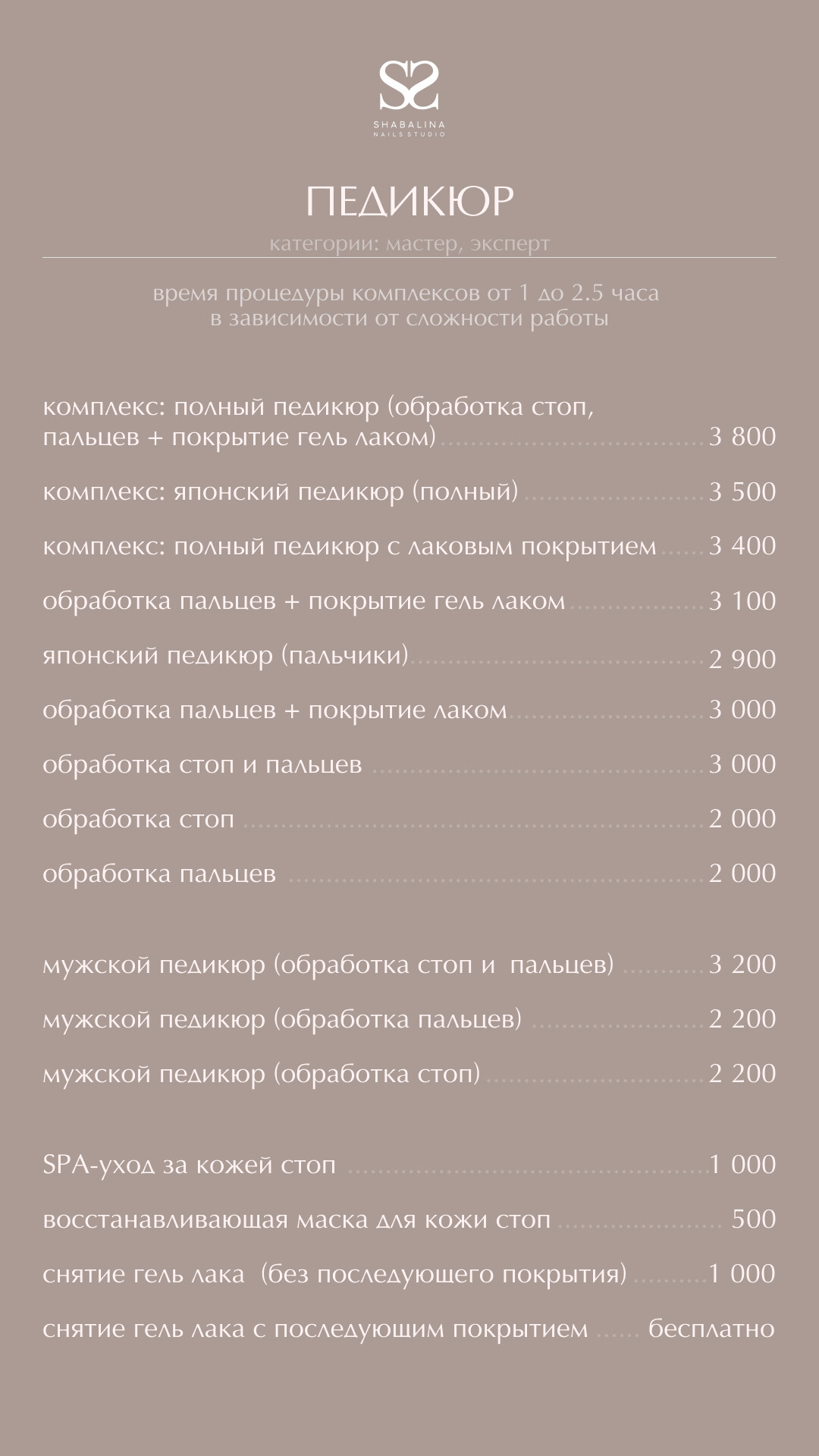 SS
SHABALINA
NAILS STUDIO

ПЕДИКЮР
категории: мастер, эксперт

время процедуры комплексов от 1 до 2.5 часа
в зависимости от сложности работы

комплекс: полный педикюр (обработка стоп, пальцев + покрытие гель лаком) ........ 3 800

комплекс: японский педикюр (полный) ........ 3 500

комплекс: полный педикюр с лаковым покрытием ...... 3 400

обработка пальцев + покрытие гель лаком ........ 3 100

японский педикюр (пальчики) ........ 2 900

обработка пальцев + покрытие лаком ........ 3 000

обработка стоп и пальцев ........ 3 000

обработка стоп ........ 2 000

обработка пальцев ........ 2 000

мужской педикюр (обработка стоп и пальцев) ........ 3 200

мужской педикюр (обработка пальцев) ........ 2 200

мужской педикюр (обработка стоп) ........ 2 200

SPA-уход за кожей стоп ........ 1 000

восстанавливающая маска для кожи стоп ........ 500

снятие гель лака (без последующего покрытия) ........ 1 000

снятие гель лака с последующим покрытием ...... бесплатно